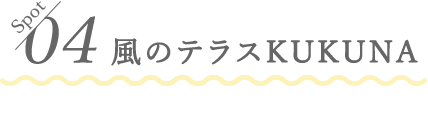 Spot 04 風のテラスKUKUNA